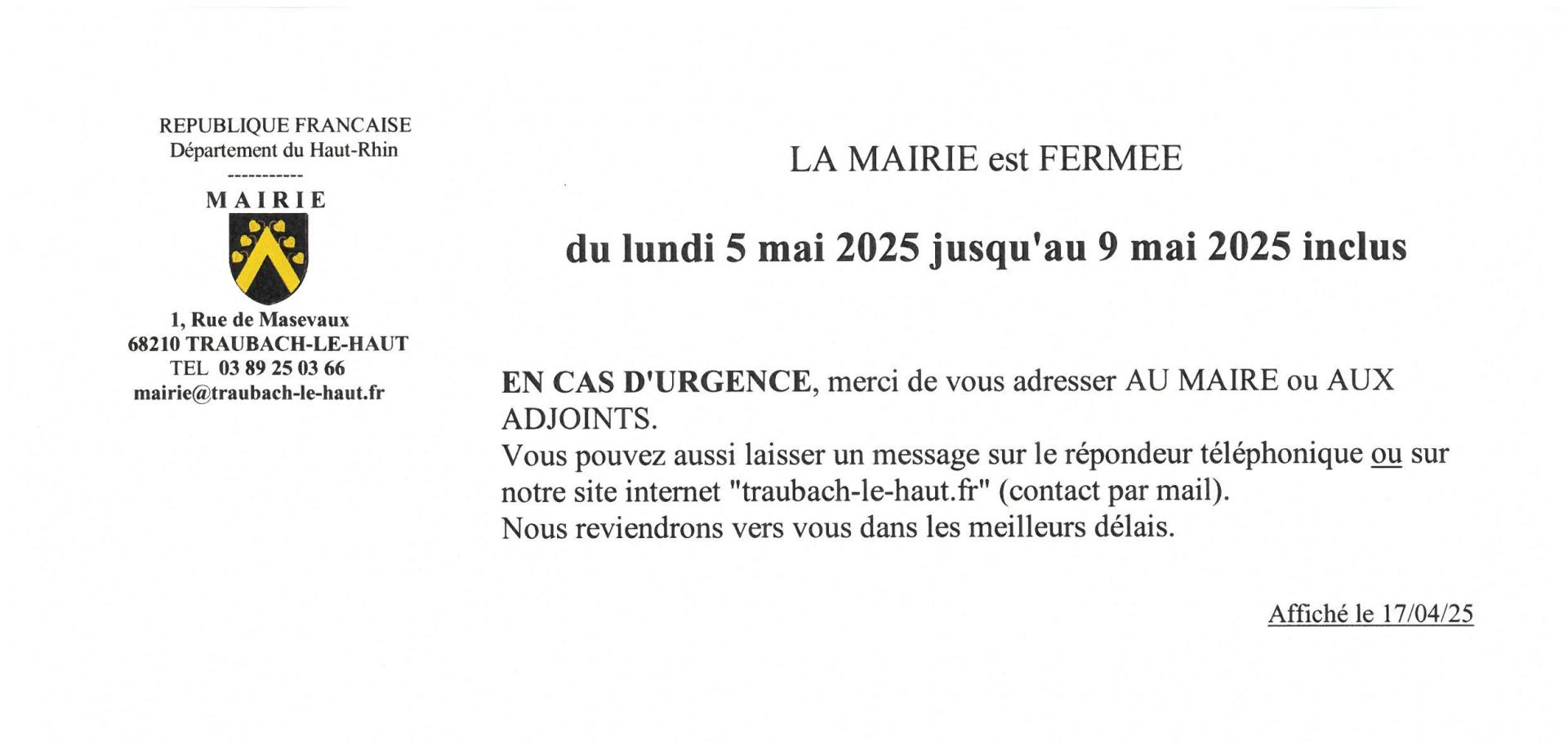 REPUBLIQUE FRANCAISE
Département du Haut-Rhin
-----------
MAIRIE

1, Rue de Masevaux
68210 TRAUBACH-LE-HAUT
TEL 03 89 25 03 66
mairie@traubach-le-haut.fr

LA MAIRIE est FERMEE

du lundi 5 mai 2025 jusqu'au 9 mai 2025 inclus

EN CAS D'URGENCE, merci de vous adresser AU MAIRE ou AUX ADJOINTS.
Vous pouvez aussi laisser un message sur le répondeur téléphonique ou sur notre site internet "traubach-le-haut.fr" (contact par mail).
Nous reviendrons vers vous dans les meilleurs délais.

Affiché le 17/04/25